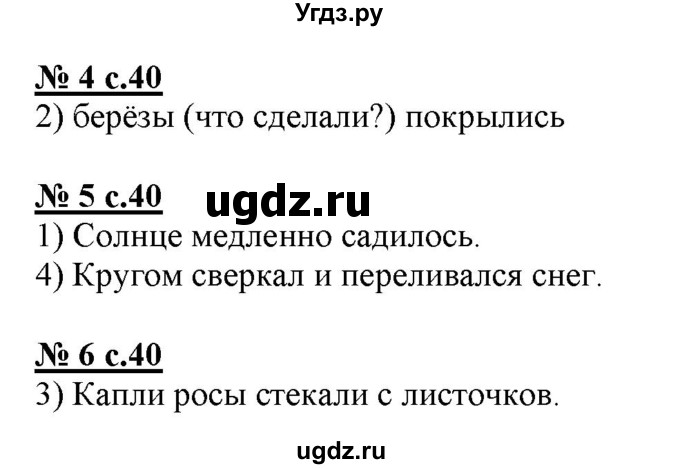 Угдз.ру

№ 4 с.40
2) берёзы (что сделали?) покрылись

№ 5 с.40
ugdz.ru
1) Солнце медленно садилось.
4) Кругом сверкал и переливался снег.

№ 6 с.40
3) Капли росы стекали с листочков.

ugdz.ru